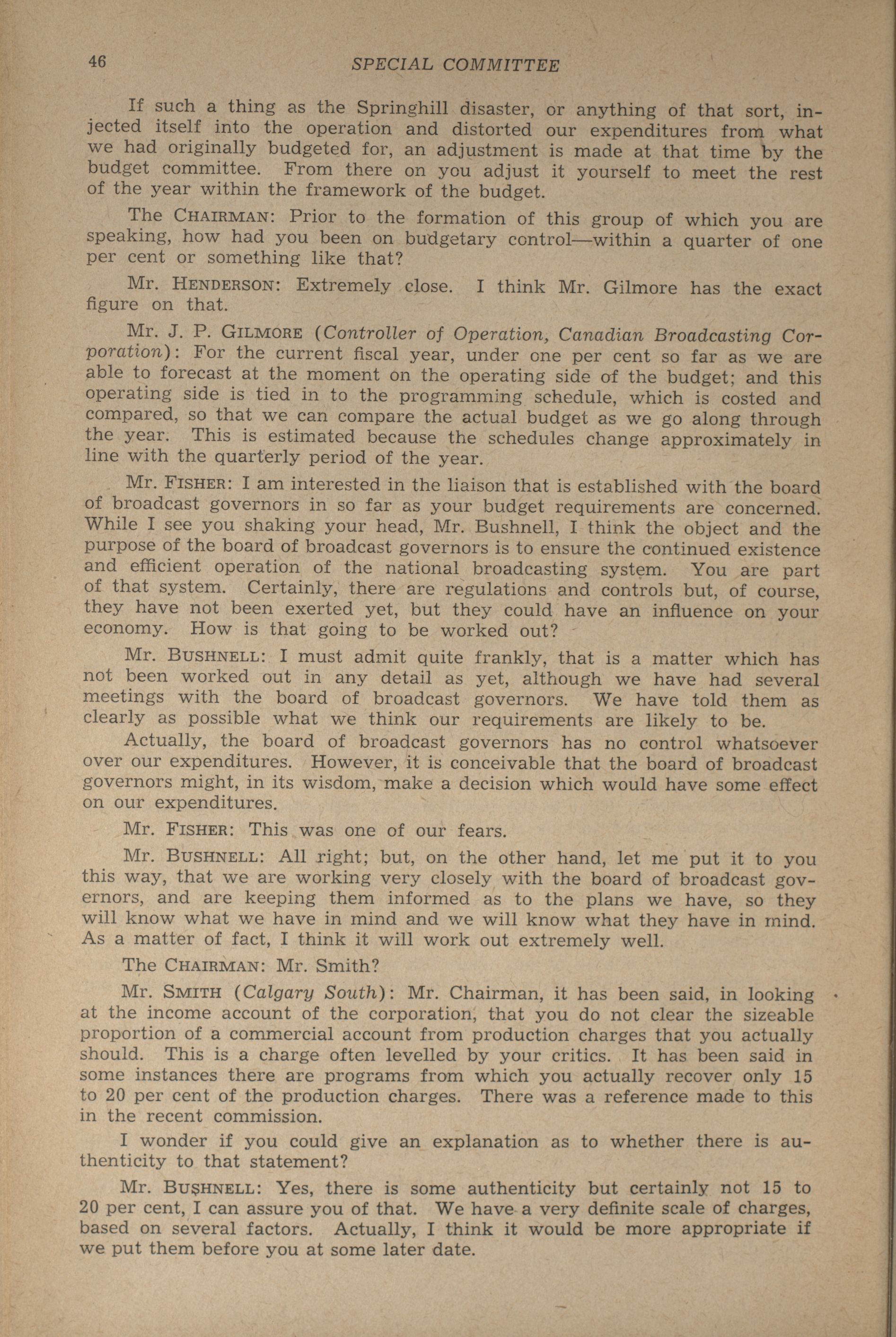 46 SPECIAL COMMITTEE

If such a thing as the Springhill disaster, or anything of that sort, injected itself into the operation and distorted our expenditures from what we had originally budgeted for, an adjustment is made at that time by the budget committee. From there on you adjust it yourself to meet the rest of the year within the framework of the budget.

The CHAIRMAN: Prior to the formation of this group of which you are speaking, how had you been on budgetary control—within a quarter of one per cent or something like that?

Mr. HENDERSON: Extremely close. I think Mr. Gilmore has the exact figure on that.

Mr. J. P. GILMORE (Controller of Operation, Canadian Broadcasting Corporation): For the current fiscal year, under one per cent so far as we are able to forecast at the moment on the operating side of the budget; and this operating side is tied in to the programming schedule, which is costed and compared, so that we can compare the actual budget as we go along through the year. This is estimated because the schedules change approximately in line with the quarterly period of the year.

Mr. FISHER: I am interested in the liaison that is established with the board of broadcast governors in so far as your budget requirements are concerned. While I see you shaking your head, Mr. Bushnell, I think the object and the purpose of the board of broadcast governors is to ensure the continued existence and efficient operation of the national broadcasting system. You are part of that system. Certainly, there are regulations and controls but, of course, they have not been exerted yet, but they could have an influence on your economy. How is that going to be worked out?

Mr. BUSHNELL: I must admit quite frankly, that is a matter which has not been worked out in any detail as yet, although we have had several meetings with the board of broadcast governors. We have told them as clearly as possible what we think our requirements are likely to be.

Actually, the board of broadcast governors has no control whatsoever over our expenditures. However, it is conceivable that the board of broadcast governors might, in its wisdom, make a decision which would have some effect on our expenditures.

Mr. FISHER: This was one of our fears.

Mr. BUSHNELL: All right; but, on the other hand, let me put it to you this way, that we are working very closely with the board of broadcast governors, and are keeping them informed as to the plans we have, so they will know what we have in mind and we will know what they have in mind. As a matter of fact, I think it will work out extremely well.

The CHAIRMAN: Mr. Smith?

Mr. SMITH (Calgary South): Mr. Chairman, it has been said, in looking at the income account of the corporation, that you do not clear the sizeable proportion of a commercial account from production charges that you actually should. This is a charge often levelled by your critics. It has been said in some instances there are programs from which you actually recover only 15 to 20 per cent of the production charges. There was a reference made to this in the recent commission.

I wonder if you could give an explanation as to whether there is authenticity to that statement?

Mr. BUSHNELL: Yes, there is some authenticity but certainly not 15 to 20 per cent, I can assure you of that. We have a very definite scale of charges, based on several factors. Actually, I think it would be more appropriate if we put them before you at some later date.